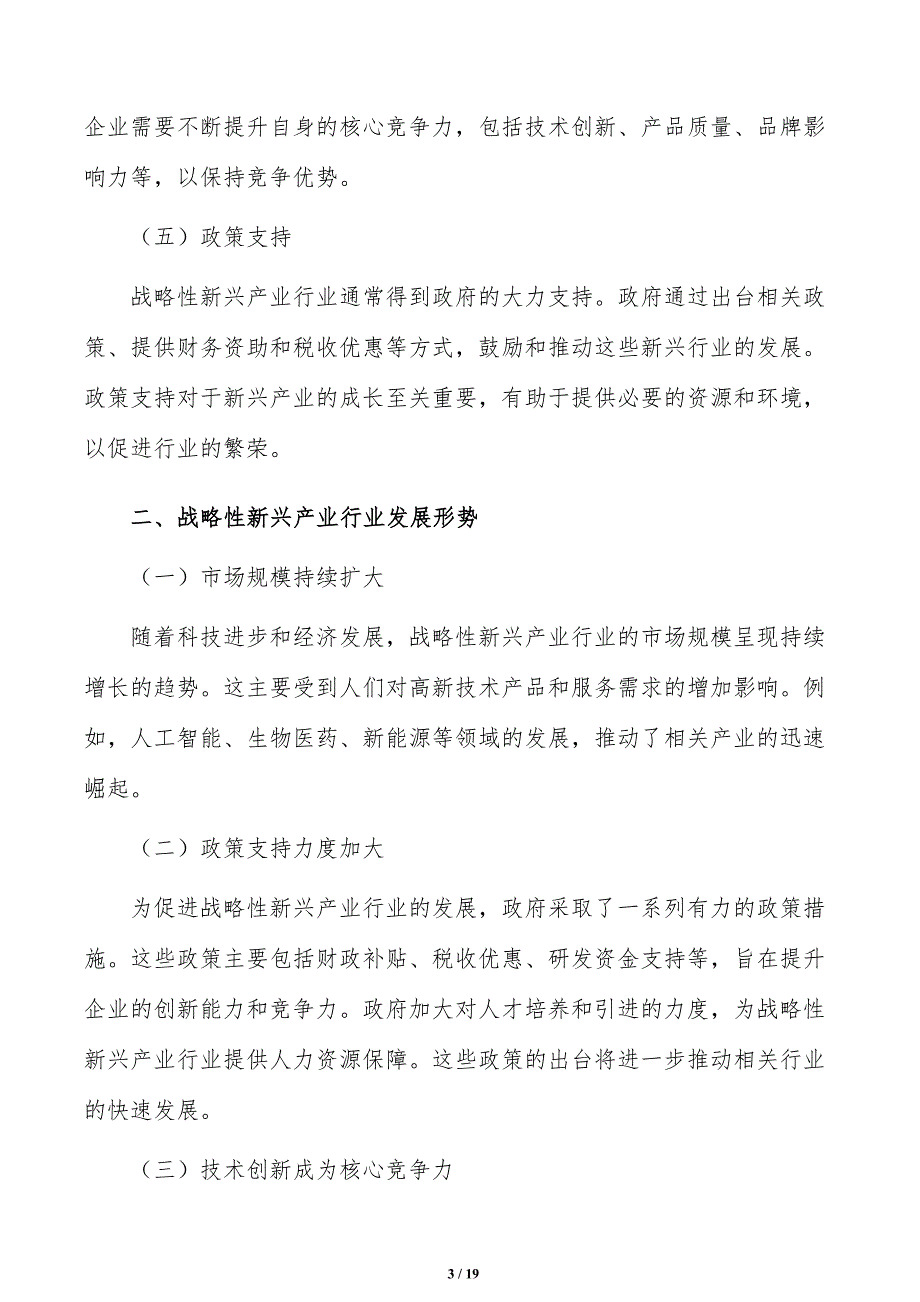 企业需要不断提升自身的核心竞争力，包括技术创新、产品质量、品牌影响力等，以保持竞争优势。

（五）政策支持

战略性新兴产业行业通常得到政府的大力支持。政府通过出台相关政策、提供财务资助和税收优惠等方式，鼓励和推动这些新兴行业的发展。政策支持对于新兴产业的成长至关重要，有助于提供必要的资源和环境，以促进行业的繁荣。

二、战略性新兴产业行业发展形势

（一）市场规模持续扩大

随着科技进步和经济发展，战略性新兴产业行业的市场规模呈现持续增长的趋势。这主要受到人们对高新技术产品和服务需求的增加影响。例如，人工智能、生物医药、新能源等领域的发展，推动了相关产业的迅速崛起。

（二）政策支持力度加大

为促进战略性新兴产业行业的发展，政府采取了一系列有力的政策措施。这些政策主要包括财政补贴、税收优惠、研发资金支持等，旨在提升企业的创新能力和竞争力。政府加大对人才培养和引进的力度，为战略性新兴产业行业提供人力资源保障。这些政策的出台将进一步推动相关行业的快速发展。

（三）技术创新成为核心竞争力

3 / 19